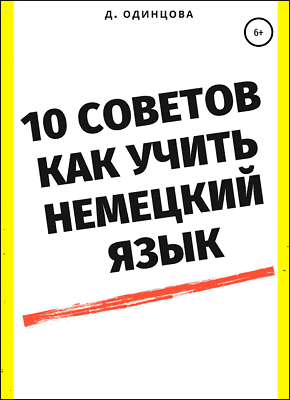 Д. ОДИНЦОВА

6+

10 СОВЕТОВ КАК УЧИТЬ НЕМЕЦКИЙ ЯЗЫК